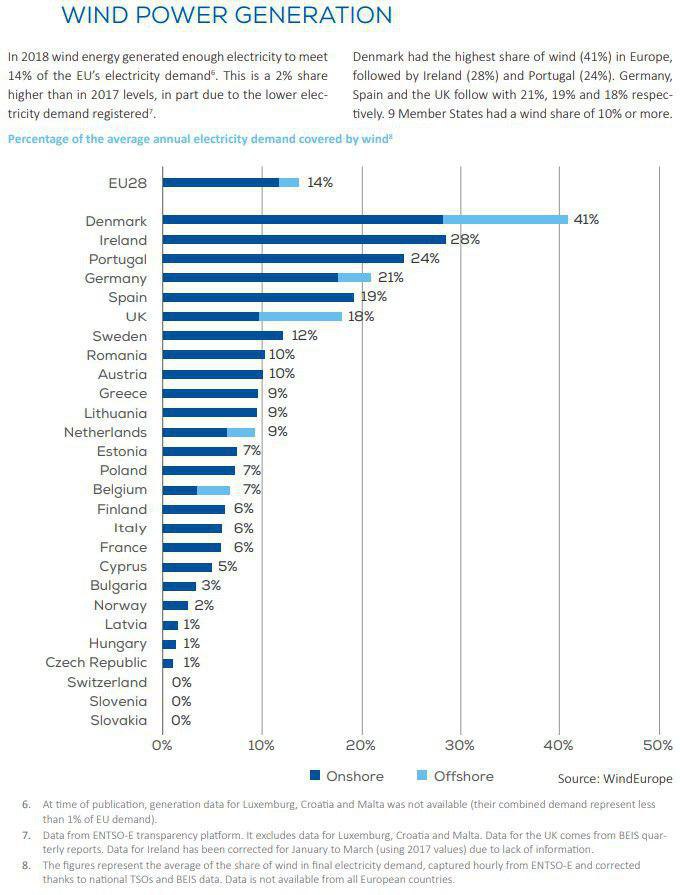 WIND POWER GENERATION

In 2018 wind energy generated enough electricity to meet 14% of the EU's electricity demand$^6$. This is a 2% share higher than in 2017 levels, in part due to the lower electricity demand registered$^7$.

Denmark had the highest share of wind (41%) in Europe, followed by Ireland (28%) and Portugal (24%). Germany, Spain and the UK follow with 21%, 19% and 18% respectively. 9 Member States had a wind share of 10% or more.

Percentage of the average annual electricity demand covered by wind$^8$

EU28 14%
Denmark 41%
Ireland 28%
Portugal 24%
Germany 21%
Spain 19%
UK 18%
Sweden 12%
Romania 10%
Austria 10%
Greece 9%
Lithuania 9%
Netherlands 9%
Estonia 7%
Poland 7%
Belgium 7%
Finland 6%
Italy 6%
France 6%
Cyprus 5%
Bulgaria 3%
Norway 2%
Latvia 1%
Hungary 1%
Czech Republic 1%
Switzerland 0%
Slovenia 0%
Slovakia 0%

0% 10% 20% 30% 40% 50%

Onshore Offshore

Source: WindEurope

6. At time of publication, generation data for Luxemburg, Croatia and Malta was not available (their combined demand represent less than 1% of EU demand).
7. Data from ENTSO-E transparency platform. It excludes data for Luxemburg, Croatia and Malta. Data for the UK comes from BEIS quarterly reports. Data for Ireland has been corrected for January to March (using 2017 values) due to lack of information.
8. The figures represent the average of the share of wind in final electricity demand, captured hourly from ENTSO-E and corrected thanks to national TSOs and BEIS data. Data is not available from all European countries.